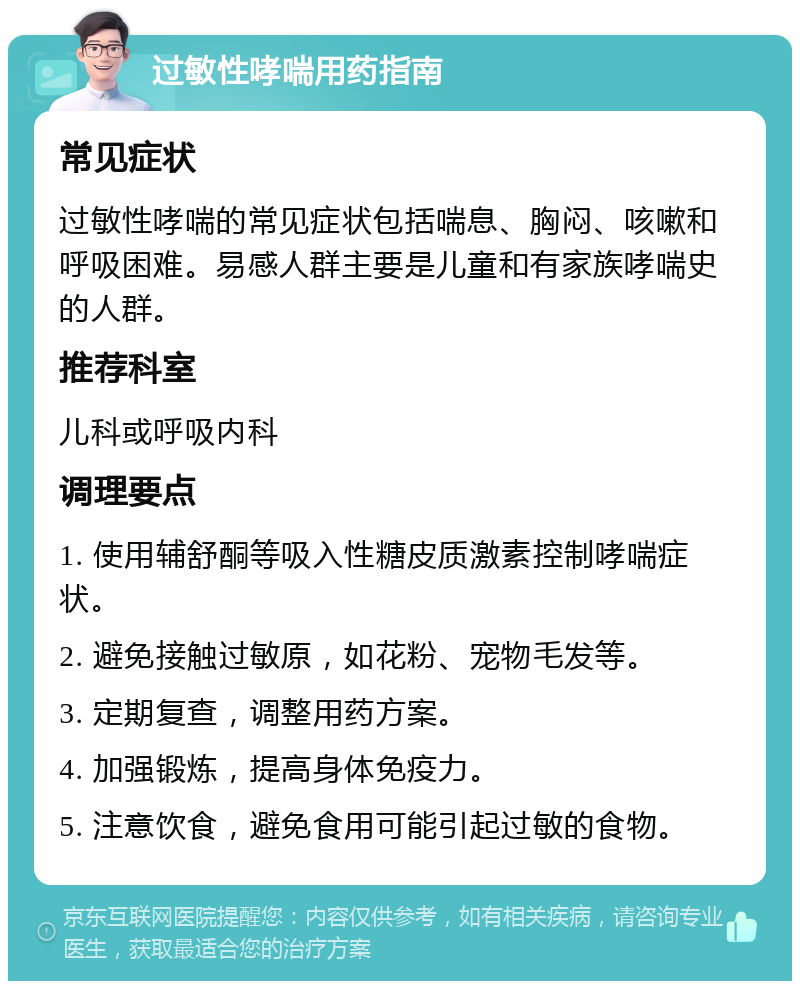 过敏性哮喘用药指南

常见症状

过敏性哮喘的常见症状包括喘息、胸闷、咳嗽和呼吸困难。易感人群主要是儿童和有家族哮喘史的人群。

推荐科室

儿科或呼吸内科

调理要点

1. 使用辅舒酮等吸入性糖皮质激素控制哮喘症状。

2. 避免接触过敏原，如花粉、宠物毛发等。

3. 定期复查，调整用药方案。

4. 加强锻炼，提高身体免疫力。

5. 注意饮食，避免食用可能引起过敏的食物。

京东互联网医院提醒您：内容仅供参考，如有相关疾病，请咨询专业医生，获取最适合您的治疗方案